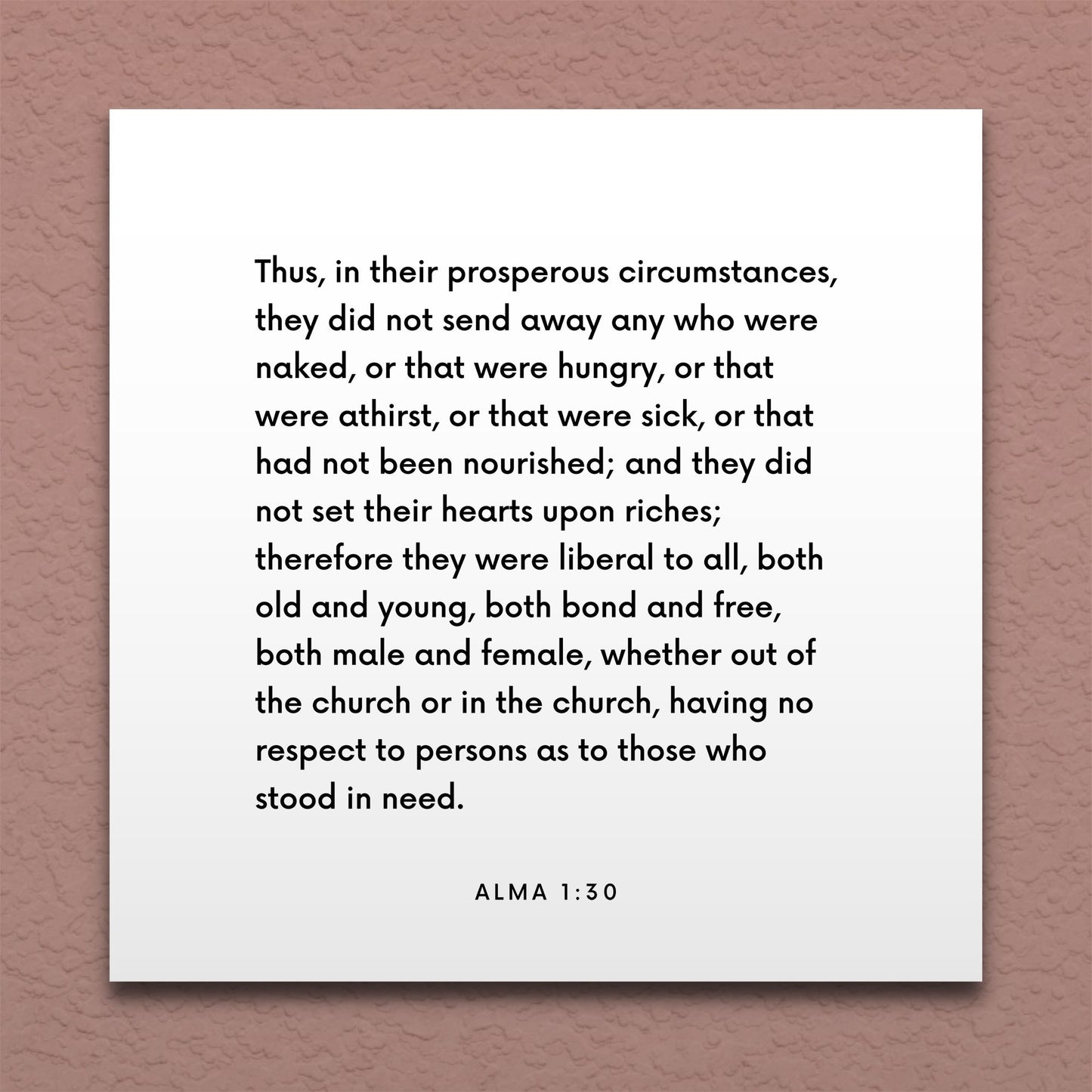 Thus, in their prosperous circumstances, they did not send away any who were naked, or that were hungry, or that were athirst, or that were sick, or that had not been nourished; and they did not set their hearts upon riches; therefore they were liberal to all, both old and young, both bond and free, both male and female, whether out of the church or in the church, having no respect to persons as to those who stood in need.

ALMA 1:30